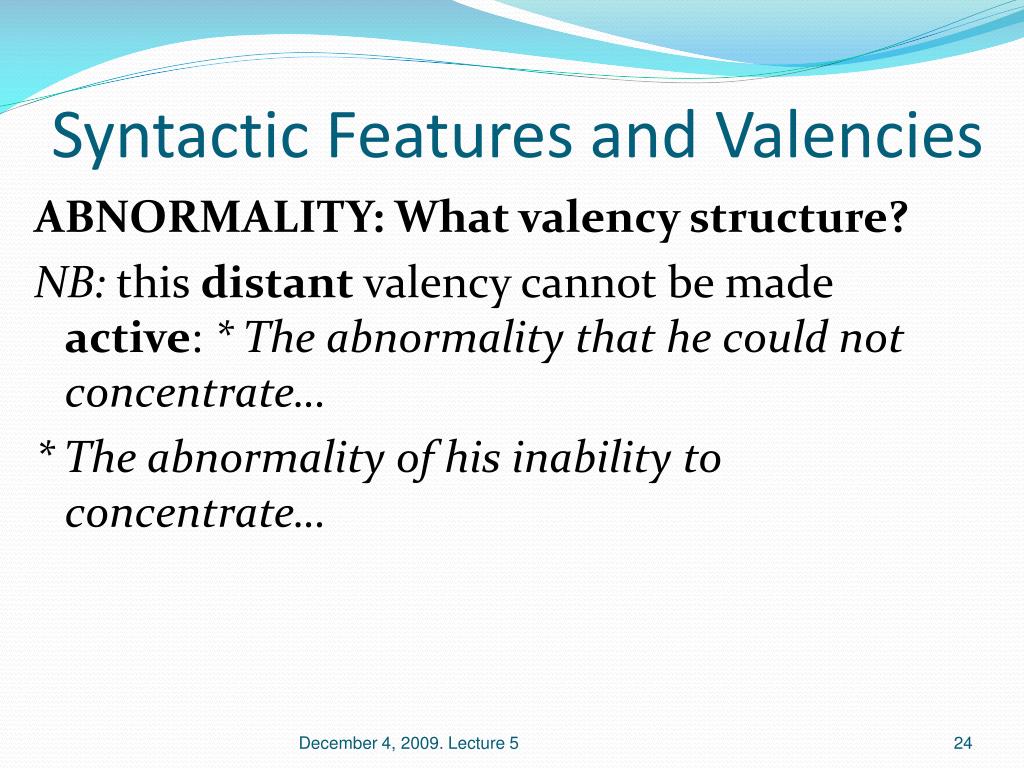 Syntactic Features and Valencies

ABNORMALITY: What valency structure?

NB: this distant valency cannot be made active: * The abnormality that he could not concentrate…

* The abnormality of his inability to concentrate…

December 4, 2009. Lecture 5

24